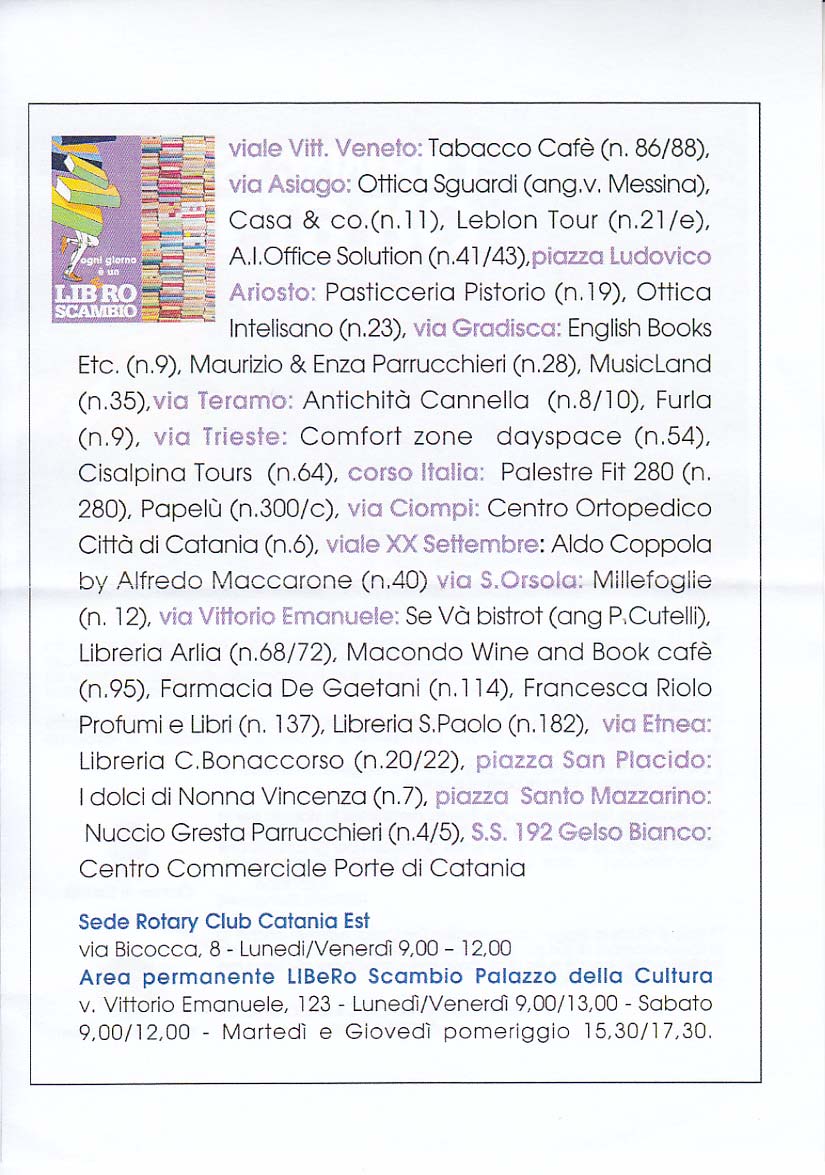 ogni giorno è un LIBRO SCAMBIO

viale Vitt. Veneto: Tabacco Cafè (n. 86/88), via Asiago: Ottica Sguardi (ang.v. Messina), Casa & co.(n.11), Leblon Tour (n.21/e), A.I.Office Solution (n.41/43),piazza Ludovico Ariosto: Pasticceria Pistorio (n.19), Ottica Intelisano (n.23), via Gradisca: English Books Etc. (n.9), Maurizio & Enza Parrucchieri (n.28), MusicLand (n.35),via Teramo: Antichità Cannella (n.8/10), Furla (n.9), via Trieste: Comfort zone dayspace (n.54), Cisalpina Tours (n.64), corso Italia: Palestre Fit 280 (n. 280), Papelù (n.300/c), via Ciompi: Centro Ortopedico Città di Catania (n.6), viale XX Settembre: Aldo Coppola by Alfredo Maccarone (n.40) via S.Orsola: Millefoglie (n. 12), via Vittorio Emanuele: Se Và bistrot (ang P.Cutelli), Libreria Arlia (n.68/72), Macondo Wine and Book cafè (n.95), Farmacia De Gaetani (n.114), Francesca Riolo Profumi e Libri (n. 137), Libreria S.Paolo (n.182), via Etnea: Libreria C.Bonaccorso (n.20/22), piazza San Placido: I dolci di Nonna Vincenza (n.7), piazza Santo Mazzarino: Nuccio Gresta Parrucchieri (n.4/5), S.S. 192 Gelso Bianco: Centro Commerciale Porte di Catania

Sede Rotary Club Catania Est
via Bicocca, 8 - Lunedì/Venerdì 9,00 – 12,00
Area permanente LIBeRo Scambio Palazzo della Cultura
v. Vittorio Emanuele, 123 - Lunedì/Venerdì 9,00/13,00 - Sabato 9,00/12,00 - Martedì e Giovedì pomeriggio 15,30/17,30.